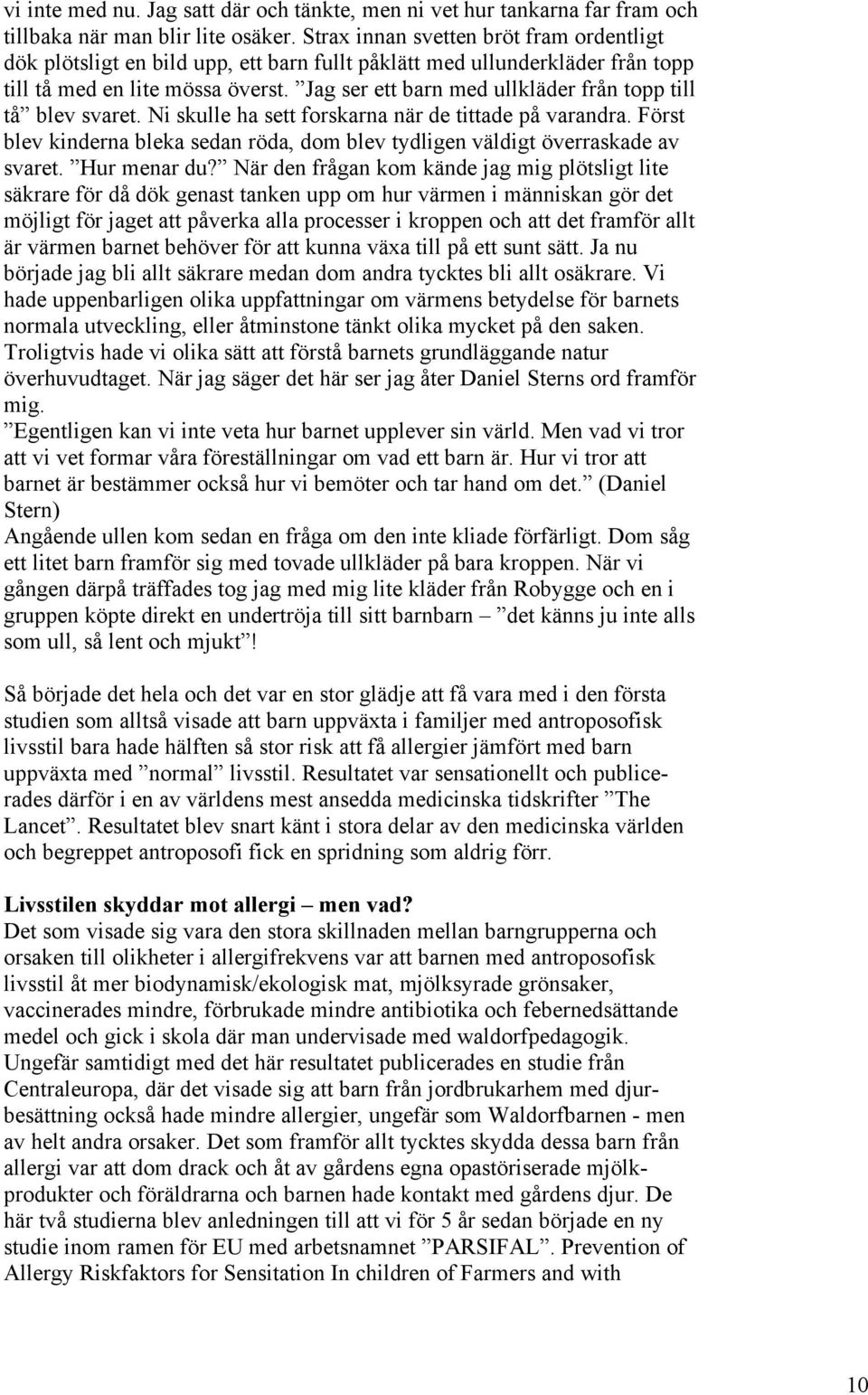 vi inte med nu. Jag satt där och tänkte, men ni vet hur tankarna far fram och tillbaka när man blir lite osäker. Strax innan svetten bröt fram ordentligt dök plötsligt en bild upp, ett barn fullt påklätt med ullunderkläder från topp till tå med en lite mössa överst. ”Jag ser ett barn med ullkläder från topp till tå” blev svaret. Ni skulle ha sett forskarna när de tittade på varandra. Först blev kinderna bleka sedan röda, dom blev tydligen väldigt överraskade av svaret. ”Hur menar du?” När den frågan kom kände jag mig plötsligt lite säkrare för då dök genast tanken upp om hur värmen i människan gör det möjligt för jaget att påverka alla processer i kroppen och att det framför allt är värmen barnet behöver för att kunna växa till på ett sunt sätt. Ja nu började jag bli allt säkrare medan dom andra tycktes bli allt osäkrare. Vi hade uppenbarligen olika uppfattningar om värmens betydelse för barnets normala utveckling, eller åtminstone tänkt olika mycket på den saken. Troligtvis hade vi olika sätt att förstå barnets grundläggande natur överhuvudtaget. När jag säger det här ser jag åter Daniel Sterns ord framför mig.
”Egentligen kan vi inte veta hur barnet upplever sin värld. Men vad vi tror att vi vet formar våra föreställningar om vad ett barn är. Hur vi tror att barnet är bestämmer också hur vi bemöter och tar hand om det.” (Daniel Stern)
Angående ullen kom sedan en fråga om den inte kliade förfärligt. Dom såg ett litet barn framför sig med tovade ullkläder på bara kroppen. När vi gången därpå träffades tog jag med mig lite kläder från Robygge och en i gruppen köpte direkt en undertröja till sitt barnbarn – ”det känns ju inte alls som ull, så lent och mjukt”!

Så började det hela och det var en stor glädje att få vara med i den första studien som alltså visade att barn uppväxta i familjer med antroposofisk livsstil bara hade hälften så stor risk att få allergier jämfört med barn uppväxta med ”normal” livsstil. Resultatet var sensationellt och publicerades därför i en av världens mest ansedda medicinska tidskrifter ”The Lancet”. Resultatet blev snart känt i stora delar av den medicinska världen och begreppet antroposofi fick en spridning som aldrig förr.

Livsstilen skyddar mot allergi – men vad?
Det som visade sig vara den stora skillnaden mellan barngrupperna och orsaken till olikheter i allergifrekvens var att barnen med antroposofisk livsstil åt mer biodynamisk/ekologisk mat, mjölksyrade grönsaker, vaccinerades mindre, förbrukade mindre antibiotika och febernedsättande medel och gick i skola där man undervisade med waldorfpedagogik. Ungefär samtidigt med det här resultatet publicerades en studie från Centraleuropa, där det visade sig att barn från jordbrukarhem med djurbesättning också hade mindre allergier, ungefär som Waldorfbarnen - men av helt andra orsaker. Det som framför allt tycktes skydda dessa barn från allergi var att dom drack och åt av gårdens egna opastöriserade mjölkprodukter och föräldrarna och barnen hade kontakt med gårdens djur. De här två studierna blev anledningen till att vi för 5 år sedan började en ny studie inom ramen för EU med arbetsnamnet ”PARSIFAL”. Prevention of Allergy Riskfaktors for Sensitation In children of Farmers and with

10